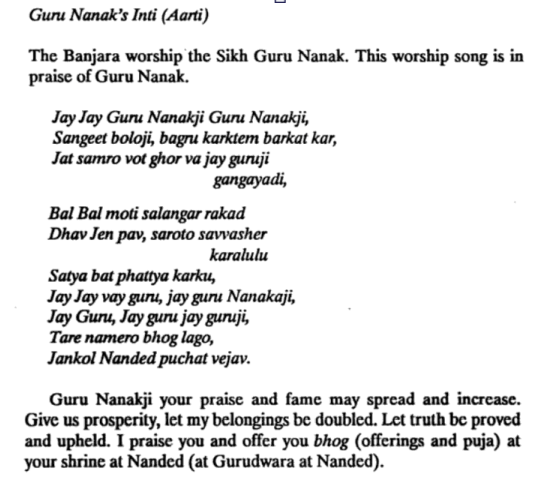 Guru Nanak's Inti (Aarti)

The Banjara worship the Sikh Guru Nanak. This worship song is in praise of Guru Nanak.

Jay Jay Guru Nanakji Guru Nanakji,
Sangeet boloji, bagru karktem barkat kar,
Jat samro vot ghor va jay guruji
gangayadi,

Bal Bal moti salangar rakad
Dhav Jen pav, saroto savvasher
karalulu
Satya bat phattya karku,
Jay Jay vay guru, jay guru Nanakaji,
Jay Guru, Jay guru jay guruji,
Tare namero bhog lago,
Jankol Nanded puchat vejav.

Guru Nanakji your praise and fame may spread and increase. Give us prosperity, let my belongings be doubled. Let truth be proved and upheld. I praise you and offer you bhog (offerings and puja) at your shrine at Nanded (at Gurudwara at Nanded).